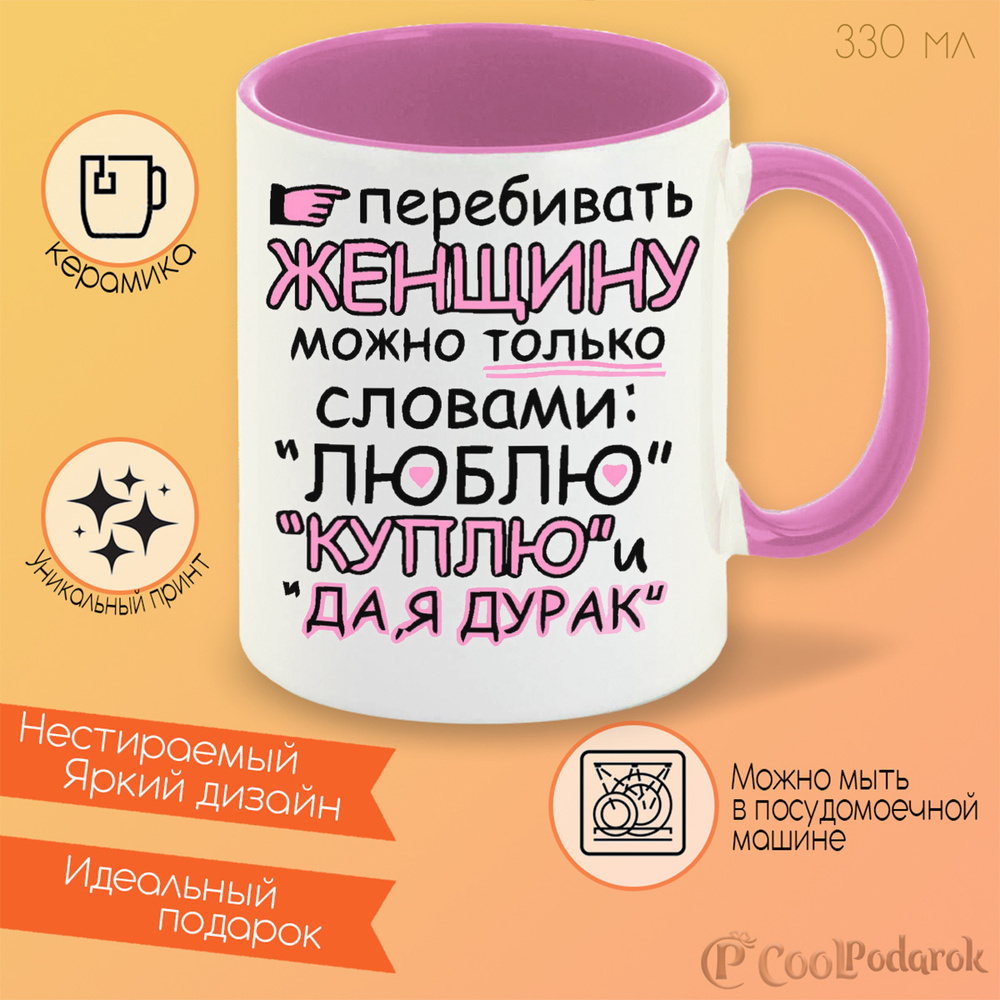 330 мл

керамика

Уникальный принт

перебивать ЖЕНЩИНУ можно только словами: "ЛЮБЛЮ" "КУПЛЮ" и "ДА,Я ДУРАК"

Нестираемый Яркий дизайн

Идеальный подарок

Можно мыть в посудомоечной машине

CoolPodarok